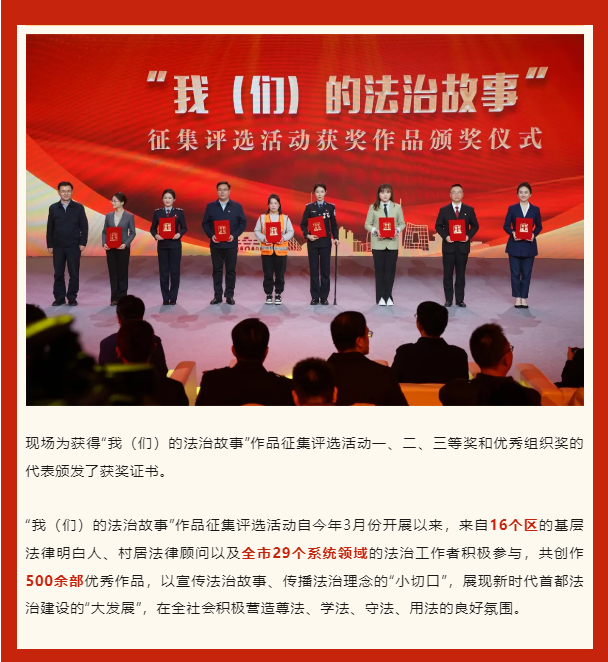 “我（们）的法治故事”
征集评选活动获奖作品颁奖仪式

现场为获得“我（们）的法治故事”作品征集评选活动一、二、三等奖和优秀组织奖的代表颁发了获奖证书。

“我（们）的法治故事”作品征集评选活动自今年3月份开展以来，来自16个区的基层法律明白人、村居法律顾问以及全市29个系统领域的法治工作者积极参与，共创作500余部优秀作品，以宣传法治故事、传播法治理念的“小切口”，展现新时代首都法治建设的“大发展”，在全社会积极营造尊法、学法、守法、用法的良好氛围。